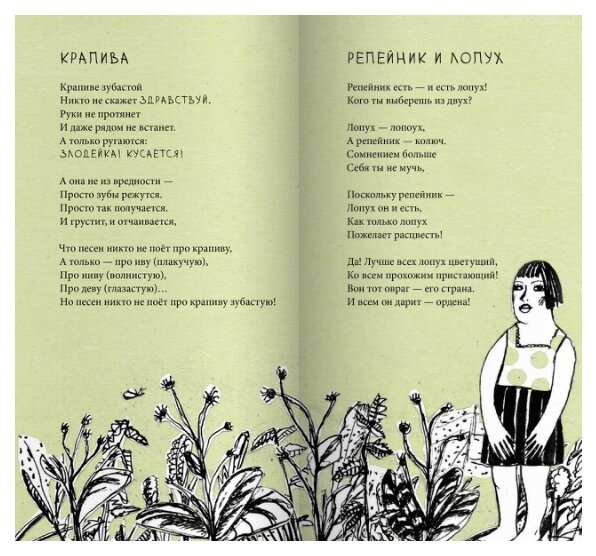 КРАПИВА

Крапиве зубастой
Никто не скажет ЗДРАВСТВУЙ.
Руки не протянет
И даже рядом не встанет.
А только ругаются:
ЗЛОДЕЙКА! КУСАЕТСЯ!

А она не из вредности —
Просто зубы режутся.
Просто так получается.
И грустит, и отчаивается,

Что песен никто не поёт про крапиву,
А только — про иву (плакучую),
Про ниву (волнистую),
Про деву (глазастую)…
Но песен никто не поёт про крапиву зубастую!

РЕПЕЙНИК И ЛОПУХ

Репейник есть — и есть лопух!
Кого ты выберешь из двух?

Лопух — лопоух,
А репейник — колюч.
Сомнением больше
Себя ты не мучь,

Поскольку репейник —
Лопух он и есть,
Как только лопух
Пожелает расцвесть!

Да! Лучше всех лопух цветущий,
Ко всем прохожим пристающий!
Вон тот овраг — его страна.
И всем он дарит — ордена!